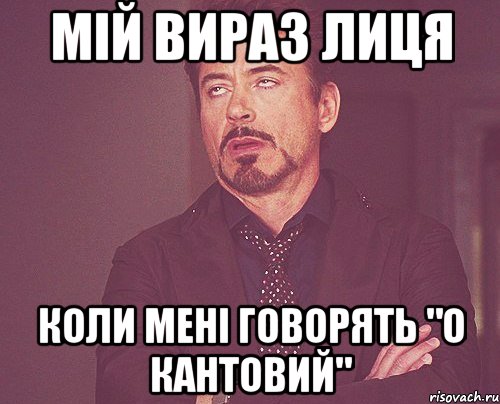 МІЙ ВИРАЗ ЛИЦЯ

КОЛИ МЕНІ ГОВОРЯТЬ "О КАНТОВИЙ"

risovach.ru